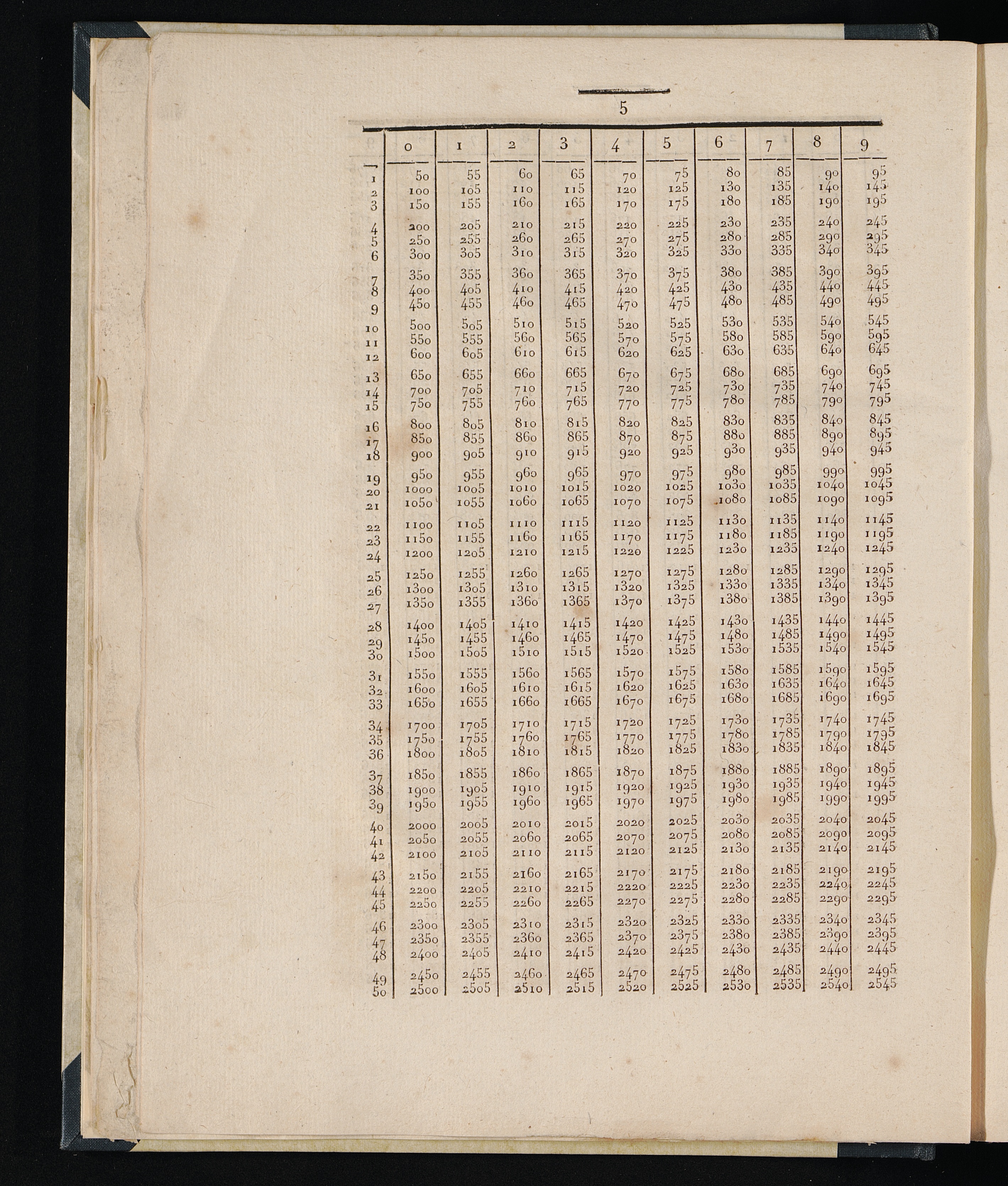 5

| | 0 | 1 | 2 | 3 | 4 | 5 | 6 | 7 | 8 | 9 |
|---|---|---|---|---|---|---|---|---|---|---|
| 1 | 50 | 55 | 60 | 65 | 70 | 75 | 80 | 85 | 90 | 95 |
| 2 | 100 | 105 | 110 | 115 | 120 | 125 | 130 | 135 | 140 | 145 |
| 3 | 150 | 155 | 160 | 165 | 170 | 175 | 180 | 185 | 190 | 195 |
| 4 | 200 | 205 | 210 | 215 | 220 | 225 | 230 | 235 | 240 | 245 |
| 5 | 250 | 255 | 260 | 265 | 270 | 275 | 280 | 285 | 290 | 295 |
| 6 | 300 | 305 | 310 | 315 | 320 | 325 | 330 | 335 | 340 | 345 |
| 7 | 350 | 355 | 360 | 365 | 370 | 375 | 380 | 385 | 390 | 395 |
| 8 | 400 | 405 | 410 | 415 | 420 | 425 | 430 | 435 | 440 | 445 |
| 9 | 450 | 455 | 460 | 465 | 470 | 475 | 480 | 485 | 490 | 495 |
| 10 | 500 | 505 | 510 | 515 | 520 | 525 | 530 | 535 | 540 | 545 |
| 11 | 550 | 555 | 560 | 565 | 570 | 575 | 580 | 585 | 590 | 595 |
| 12 | 600 | 605 | 610 | 615 | 620 | 625 | 630 | 635 | 640 | 645 |
| 13 | 650 | 655 | 660 | 665 | 670 | 675 | 680 | 685 | 690 | 695 |
| 14 | 700 | 705 | 710 | 715 | 720 | 725 | 730 | 735 | 740 | 745 |
| 15 | 750 | 755 | 760 | 765 | 770 | 775 | 780 | 785 | 790 | 795 |
| 16 | 800 | 805 | 810 | 815 | 820 | 825 | 830 | 835 | 840 | 845 |
| 17 | 850 | 855 | 860 | 865 | 870 | 875 | 880 | 885 | 890 | 895 |
| 18 | 900 | 905 | 910 | 915 | 920 | 925 | 930 | 935 | 940 | 945 |
| 19 | 950 | 955 | 960 | 965 | 970 | 975 | 980 | 985 | 990 | 995 |
| 20 | 1000 | 1005 | 1010 | 1015 | 1020 | 1025 | 1030 | 1035 | 1040 | 1045 |
| 21 | 1050 | 1055 | 1060 | 1065 | 1070 | 1075 | 1080 | 1085 | 1090 | 1095 |
| 22 | 1100 | 1105 | 1110 | 1115 | 1120 | 1125 | 1130 | 1135 | 1140 | 1145 |
| 23 | 1150 | 1155 | 1160 | 1165 | 1170 | 1175 | 1180 | 1185 | 1190 | 1195 |
| 24 | 1200 | 1205 | 1210 | 1215 | 1220 | 1225 | 1230 | 1235 | 1240 | 1245 |
| 25 | 1250 | 1255 | 1260 | 1265 | 1270 | 1275 | 1280 | 1285 | 1290 | 1295 |
| 26 | 1300 | 1305 | 1310 | 1315 | 1320 | 1325 | 1330 | 1335 | 1340 | 1345 |
| 27 | 1350 | 1355 | 1360 | 1365 | 1370 | 1375 | 1380 | 1385 | 1390 | 1395 |
| 28 | 1400 | 1405 | 1410 | 1415 | 1420 | 1425 | 1430 | 1435 | 1440 | 1445 |
| 29 | 1450 | 1455 | 1460 | 1465 | 1470 | 1475 | 1480 | 1485 | 1490 | 1495 |
| 30 | 1500 | 1505 | 1510 | 1515 | 1520 | 1525 | 1530 | 1535 | 1540 | 1545 |
| 31 | 1550 | 1555 | 1560 | 1565 | 1570 | 1575 | 1580 | 1585 | 1590 | 1595 |
| 32 | 1600 | 1605 | 1610 | 1615 | 1620 | 1625 | 1630 | 1635 | 1640 | 1645 |
| 33 | 1650 | 1655 | 1660 | 1665 | 1670 | 1675 | 1680 | 1685 | 1690 | 1695 |
| 34 | 1700 | 1705 | 1710 | 1715 | 1720 | 1725 | 1730 | 1735 | 1740 | 1745 |
| 35 | 1750 | 1755 | 1760 | 1765 | 1770 | 1775 | 1780 | 1785 | 1790 | 1795 |
| 36 | 1800 | 1805 | 1810 | 1815 | 1820 | 1825 | 1830 | 1835 | 1840 | 1845 |
| 37 | 1850 | 1855 | 1860 | 1865 | 1870 | 1875 | 1880 | 1885 | 1890 | 1895 |
| 38 | 1900 | 1905 | 1910 | 1915 | 1920 | 1925 | 1930 | 1935 | 1940 | 1945 |
| 39 | 1950 | 1955 | 1960 | 1965 | 1970 | 1975 | 1980 | 1985 | 1990 | 1995 |
| 40 | 2000 | 2005 | 2010 | 2015 | 2020 | 2025 | 2030 | 2035 | 2040 | 2045 |
| 41 | 2050 | 2055 | 2060 | 2065 | 2070 | 2075 | 2080 | 2085 | 2090 | 2095 |
| 42 | 2100 | 2105 | 2110 | 2115 | 2120 | 2125 | 2130 | 2135 | 2140 | 2145 |
| 43 | 2150 | 2155 | 2160 | 2165 | 2170 | 2175 | 2180 | 2185 | 2190 | 2195 |
| 44 | 2200 | 2205 | 2210 | 2215 | 2220 | 2225 | 2230 | 2235 | 2240 | 2245 |
| 45 | 2250 | 2255 | 2260 | 2265 | 2270 | 2275 | 2280 | 2285 | 2290 | 2295 |
| 46 | 2300 | 2305 | 2310 | 2315 | 2320 | 2325 | 2330 | 2335 | 2340 | 2345 |
| 47 | 2350 | 2355 | 2360 | 2365 | 2370 | 2375 | 2380 | 2385 | 2390 | 2395 |
| 48 | 2400 | 2405 | 2410 | 2415 | 2420 | 2425 | 2430 | 2435 | 2440 | 2445 |
| 49 | 2450 | 2455 | 2460 | 2465 | 2470 | 2475 | 2480 | 2485 | 2490 | 2495 |
| 50 | 2500 | 2505 | 2510 | 2515 | 2520 | 2525 | 2530 | 2535 | 2540 | 2545 |